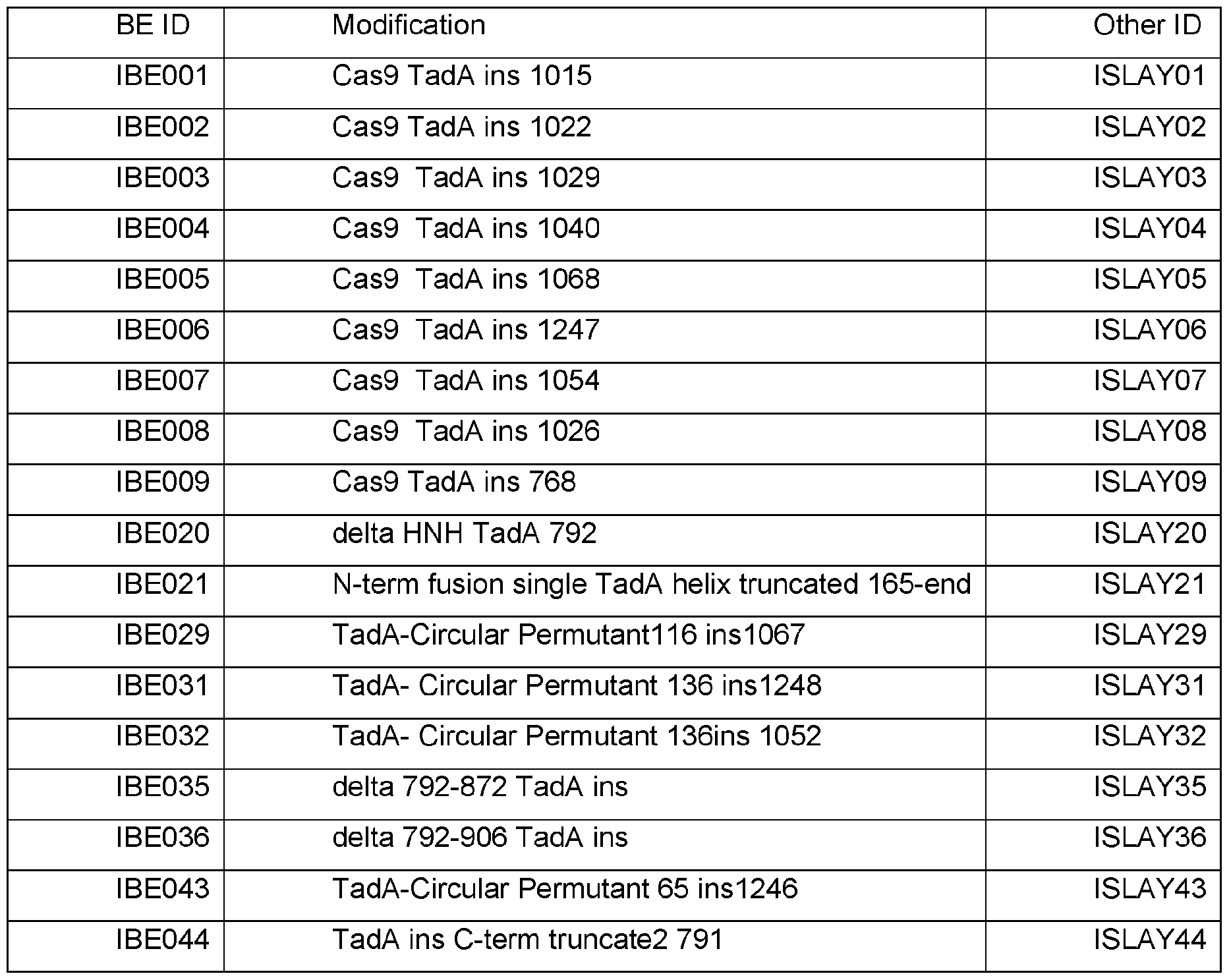 | BE ID | Modification | Other ID |
|---|---|---|
| IBE001 | Cas9 TadA ins 1015 | ISLAY01 |
| IBE002 | Cas9 TadA ins 1022 | ISLAY02 |
| IBE003 | Cas9 TadA ins 1029 | ISLAY03 |
| IBE004 | Cas9 TadA ins 1040 | ISLAY04 |
| IBE005 | Cas9 TadA ins 1068 | ISLAY05 |
| IBE006 | Cas9 TadA ins 1247 | ISLAY06 |
| IBE007 | Cas9 TadA ins 1054 | ISLAY07 |
| IBE008 | Cas9 TadA ins 1026 | ISLAY08 |
| IBE009 | Cas9 TadA ins 768 | ISLAY09 |
| IBE020 | delta HNH TadA 792 | ISLAY20 |
| IBE021 | N-term fusion single TadA helix truncated 165-end | ISLAY21 |
| IBE029 | TadA-Circular Permutant116 ins1067 | ISLAY29 |
| IBE031 | TadA- Circular Permutant 136 ins1248 | ISLAY31 |
| IBE032 | TadA- Circular Permutant 136ins 1052 | ISLAY32 |
| IBE035 | delta 792-872 TadA ins | ISLAY35 |
| IBE036 | delta 792-906 TadA ins | ISLAY36 |
| IBE043 | TadA-Circular Permutant 65 ins1246 | ISLAY43 |
| IBE044 | TadA ins C-term truncate2 791 | ISLAY44 |